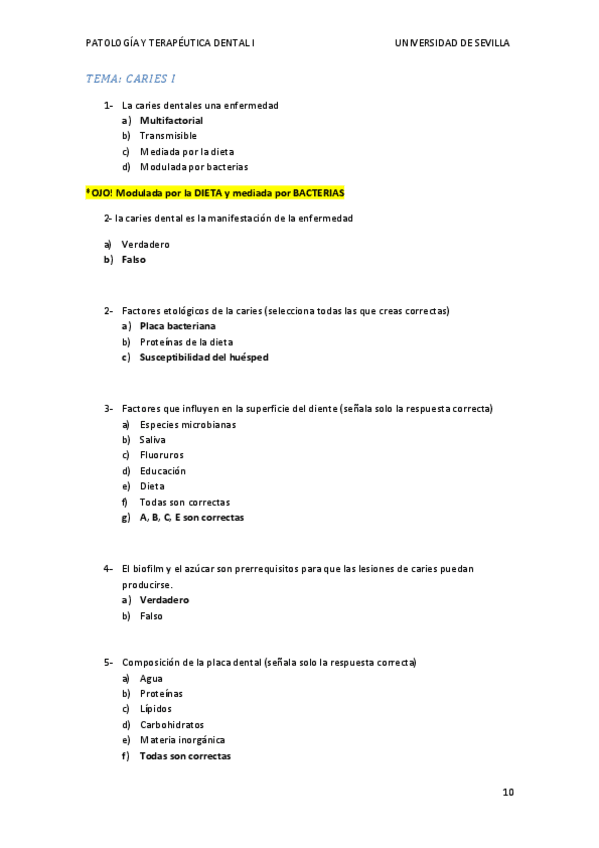 PATOLOGÍA Y TERAPÉUTICA DENTAL I UNIVERSIDAD DE SEVILLA

TEMA: CARIES I

1- La caries dentales una enfermedad
a) Multifactorial
b) Transmisible
c) Mediada por la dieta
d) Modulada por bacterias

*OJO! Modulada por la DIETA y mediada por BACTERIAS

2- la caries dental es la manifestación de la enfermedad

a) Verdadero
b) Falso

2- Factores etológicos de la caries (selecciona todas las que creas correctas)
a) Placa bacteriana
b) Proteínas de la dieta
c) Susceptibilidad del huésped

3- Factores que influyen en la superficie del diente (señala solo la respuesta correcta)
a) Especies microbianas
b) Saliva
c) Fluoruros
d) Educación
e) Dieta
f) Todas son correctas
g) A, B, C, E son correctas

4- El biofilm y el azúcar son prerrequisitos para que las lesiones de caries puedan producirse.
a) Verdadero
b) Falso

5- Composición de la placa dental (señala solo la respuesta correcta)
a) Agua
b) Proteínas
c) Lípidos
d) Carbohidratos
e) Materia inorgánica
f) Todas son correctas

10